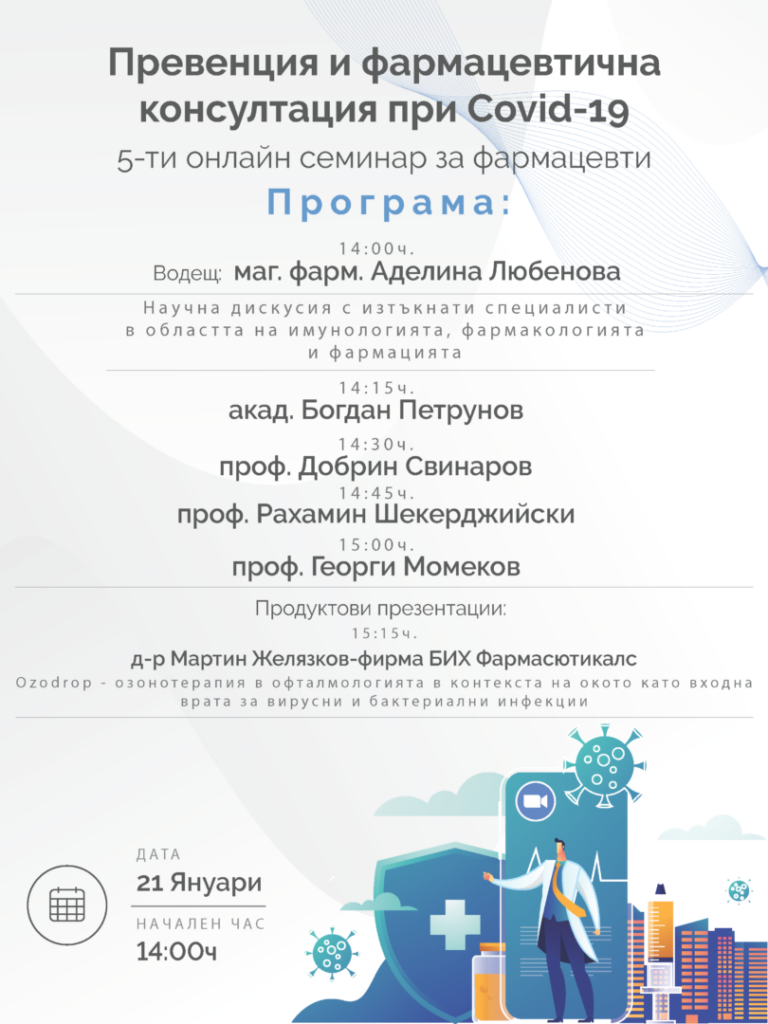 Превенция и фармацевтична консултация при Covid-19
5-ти онлайн семинар за фармацевти
Програма:

14:00ч.
Водещ: маг. фарм. Аделина Любенова

Научна дискусия с изтъкнати специалисти в областта на имунологията, фармакологията и фармацията

14:15ч.
акад. Богдан Петрунов
14:30ч.
проф. Добрин Свинаров
14:45ч.
проф. Рахамин Шекерджийски
15:00ч.
проф. Георги Момеков

Продуктови презентации:
15:15ч.
д-р Мартин Желязков-фирма БИХ Фармасютикалс
Ozodrop - озонотерапия в офталмологията в контекста на окото като входна врата за вирусни и бактериални инфекции

ДАТА
21 Януари
НАЧАЛЕН ЧАС
14:00ч